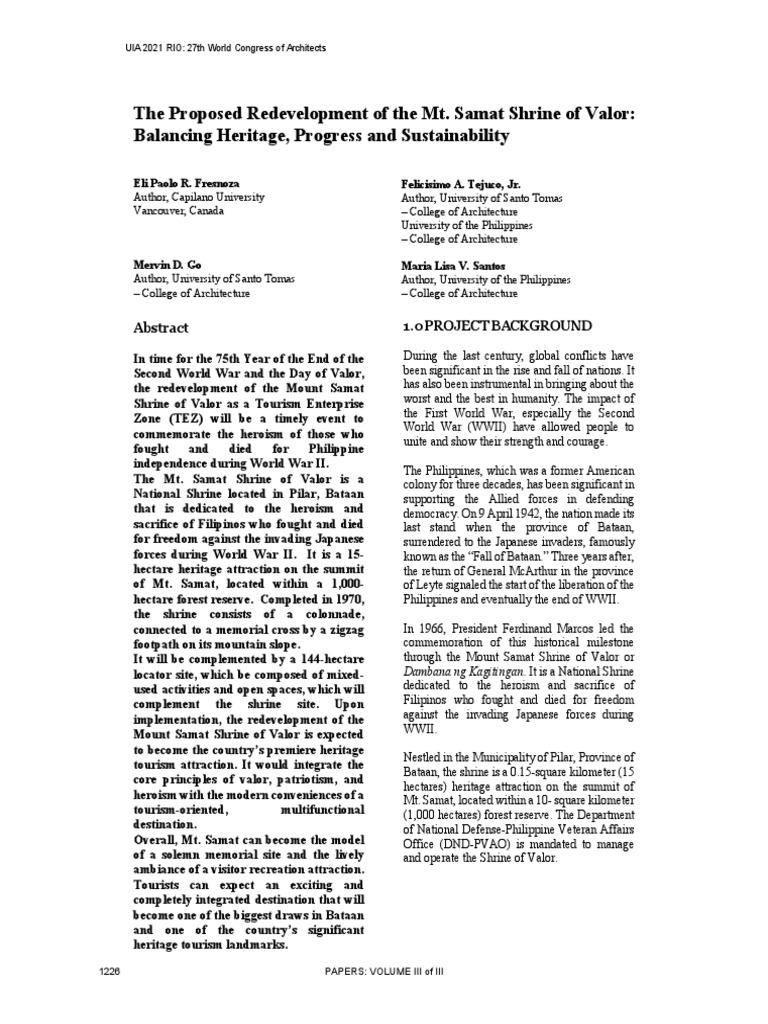 UIA 2021 RIO: 27th World Congress of Architects

The Proposed Redevelopment of the Mt. Samat Shrine of Valor: Balancing Heritage, Progress and Sustainability

Eli Paolo R. Fresnoza
Author, Capilano University
Vancouver, Canada

Felicisimo A. Tejuco, Jr.
Author, University of Santo Tomas
– College of Architecture
University of the Philippines
– College of Architecture

Mervin D. Go
Author, University of Santo Tomas
– College of Architecture

Maria Lisa V. Santos
Author, University of the Philippines
– College of Architecture

Abstract

In time for the 75th Year of the End of the Second World War and the Day of Valor, the redevelopment of the Mount Samat Shrine of Valor as a Tourism Enterprise Zone (TEZ) will be a timely event to commemorate the heroism of those who fought and died for Philippine independence during World War II.
The Mt. Samat Shrine of Valor is a National Shrine located in Pilar, Bataan that is dedicated to the heroism and sacrifice of Filipinos who fought and died for freedom against the invading Japanese forces during World War II. It is a 15-hectare heritage attraction on the summit of Mt. Samat, located within a 1,000-hectare forest reserve. Completed in 1970, the shrine consists of a colonnade, connected to a memorial cross by a zigzag footpath on its mountain slope.
It will be complemented by a 144-hectare locator site, which be composed of mixed-used activities and open spaces, which will complement the shrine site. Upon implementation, the redevelopment of the Mount Samat Shrine of Valor is expected to become the country's premiere heritage tourism attraction. It would integrate the core principles of valor, patriotism, and heroism with the modern conveniences of a tourism-oriented, multifunctional destination.
Overall, Mt. Samat can become the model of a solemn memorial site and the lively ambiance of a visitor recreation attraction. Tourists can expect an exciting and completely integrated destination that will become one of the biggest draws in Bataan and one of the country's significant heritage tourism landmarks.

1.0 PROJECT BACKGROUND

During the last century, global conflicts have been significant in the rise and fall of nations. It has also been instrumental in bringing about the worst and the best in humanity. The impact of the First World War, especially the Second World War (WWII) have allowed people to unite and show their strength and courage.

The Philippines, which was a former American colony for three decades, has been significant in supporting the Allied forces in defending democracy. On 9 April 1942, the nation made its last stand when the province of Bataan, surrendered to the Japanese invaders, famously known as the "Fall of Bataan." Three years after, the return of General McArthur in the province of Leyte signaled the start of the liberation of the Philippines and eventually the end of WWII.

In 1966, President Ferdinand Marcos led the commemoration of this historical milestone through the Mount Samat Shrine of Valor or Dambana ng Kagitingan. It is a National Shrine dedicated to the heroism and sacrifice of Filipinos who fought and died for freedom against the invading Japanese forces during WWII.

Nestled in the Municipality of Pilar, Province of Bataan, the shrine is a 0.15-square kilometer (15 hectares) heritage attraction on the summit of Mt. Samat, located within a 10- square kilometer (1,000 hectares) forest reserve. The Department of National Defense-Philippine Veteran Affairs Office (DND-PVAO) is mandated to manage and operate the Shrine of Valor.

1226 PAPERS: VOLUME III of III